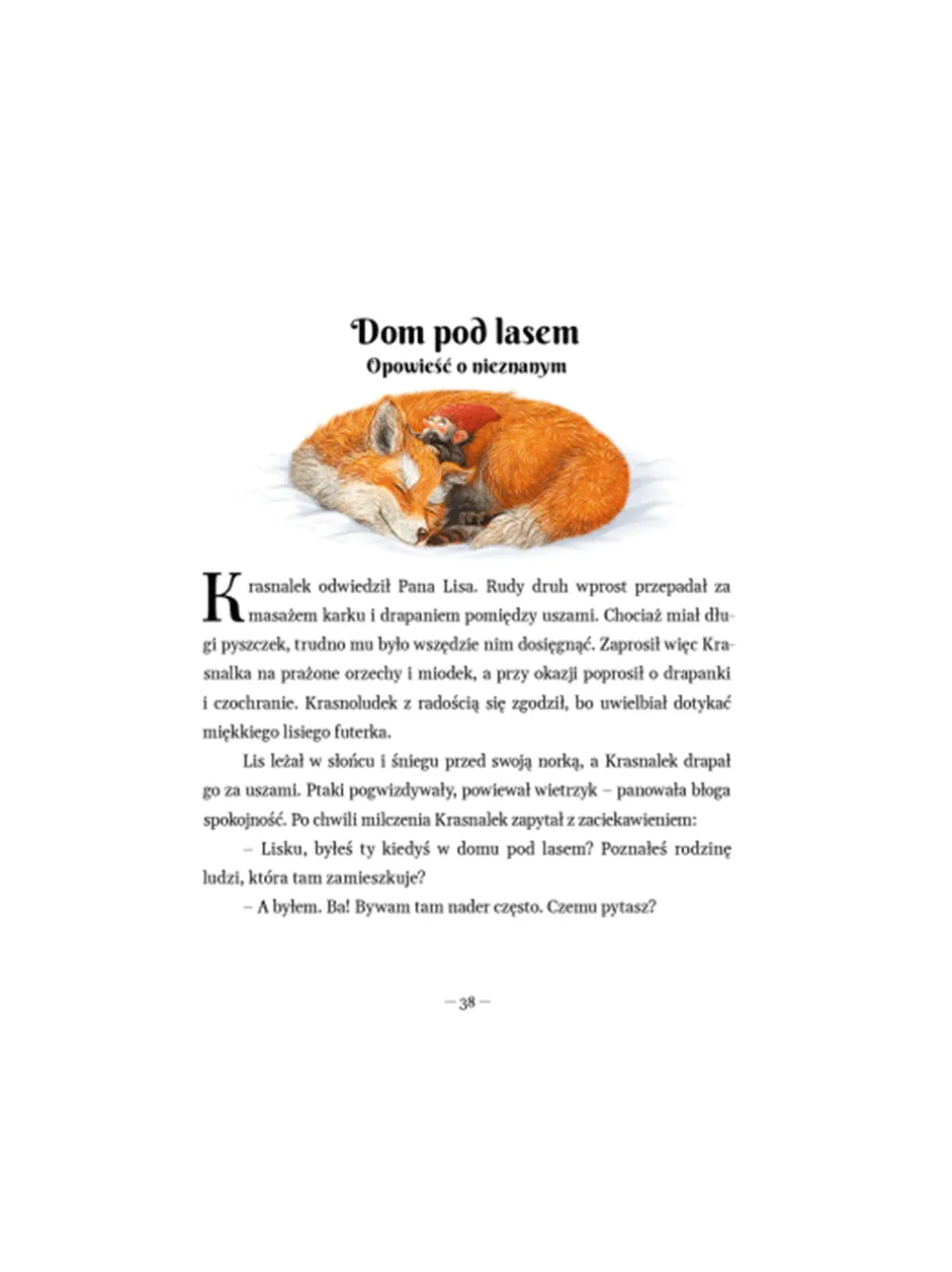 Dom pod lasem
Opowieść o nieznanym

Krasnalek odwiedził Pana Lisa. Rudy druh wprost przepadał za masażem karku i drapaniem pomiędzy uszami. Chociaż miał długi pyszczek, trudno mu było wszędzie nim dosięgnąć. Zaprosił więc Krasnalka na prażone orzechy i miodek, a przy okazji poprosił o drapanki i czochranie. Krasnoludek z radością się zgodził, bo uwielbiał dotykać miękkiego lisiego futerka.

Lis leżał w słońcu i śniegu przed swoją norką, a Krasnalek drapał go za uszami. Ptaki pogwizdywały, powiewał wietrzyk – panowała błoga spokojność. Po chwili milczenia Krasnalek zapytał z zaciekawieniem:

– Lisku, byłeś ty kiedyś w domu pod lasem? Poznałeś rodzinę ludzi, która tam zamieszkuje?

– A byłem. Ba! Bywam tam nader często. Czemu pytasz?

— 38 —